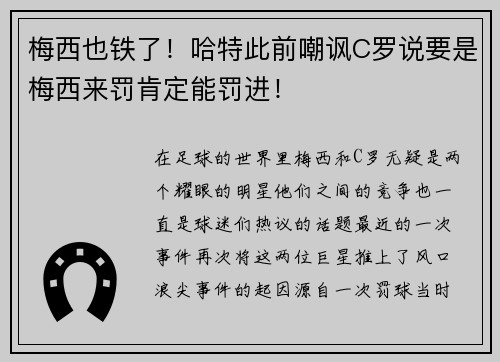 梅西也铁了！哈特此前嘲讽C罗说要是梅西来罚肯定能罚进！

在足球的世界里梅西和C罗无疑是两个耀眼的明星他们之间的竞争也一直是球迷们热议的话题最近的一次事件再次将这两位巨星推上了风口浪尖事件的起因源自一次罚球当时